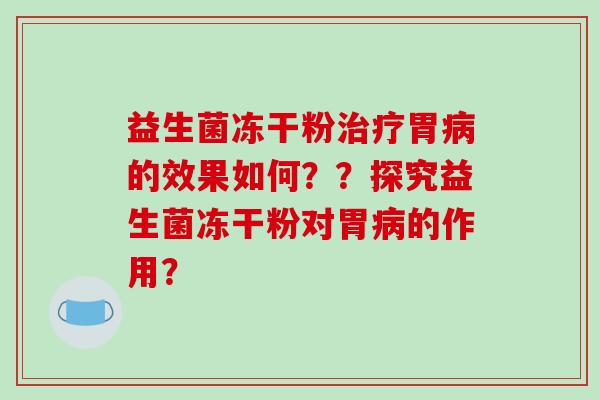 益生菌冻干粉治疗胃病的效果如何？？探究益生菌冻干粉对胃病的作用？